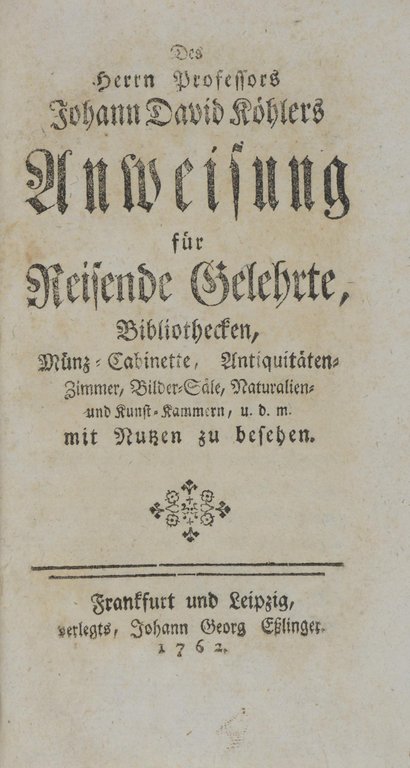 Des
Herrn Professors
Johann David Köhlers
Anweisung
für
Reisende Gelehrte,
Bibliothecken,
Münz-Cabinette, Antiquitäten-Zimmer, Bilder-Säle, Naturalien- und Kunst-Kammern, u. d. m.
mit Nutzen zu besehen.

Frankfurt und Leipzig,
verlegts, Johann Georg Eßlinger.
1762.